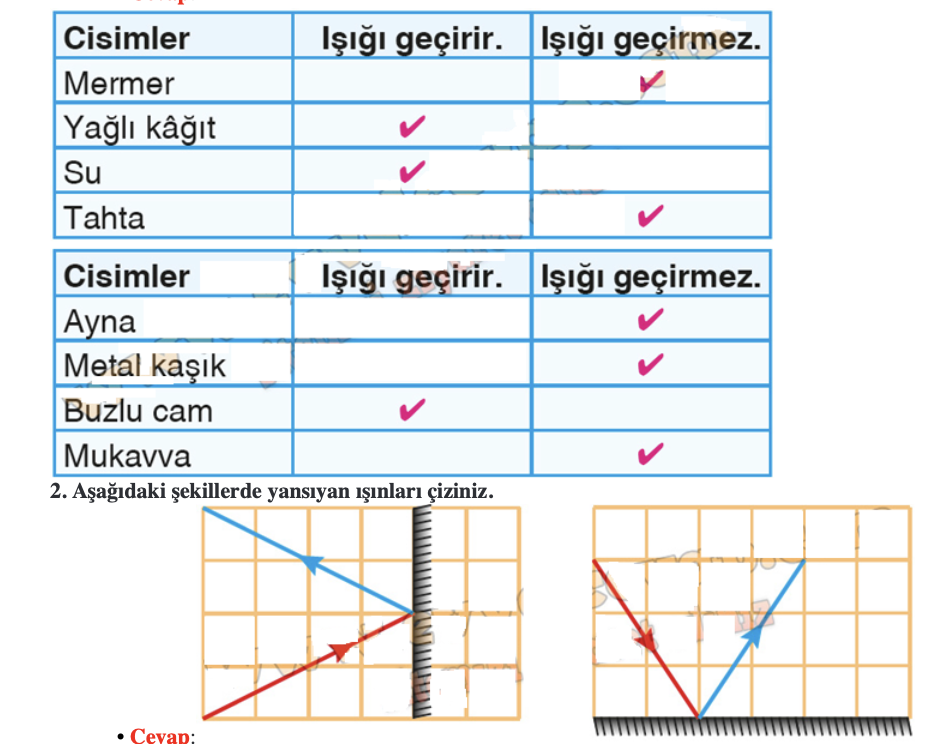 | Cisimler | Işığı geçirir. | Işığı geçirmez. |
|---|---|---|
| Mermer | | ✔ |
| Yağlı kâğıt | ✔ | |
| Su | ✔ | |
| Tahta | | ✔ |

| Cisimler | Işığı geçirir. | Işığı geçirmez. |
|---|---|---|
| Ayna | | ✔ |
| Metal kaşık | | ✔ |
| Buzlu cam | ✔ | |
| Mukavva | | ✔ |

2. Aşağıdaki şekillerde yansıyan ışınları çiziniz.

• Cevap: